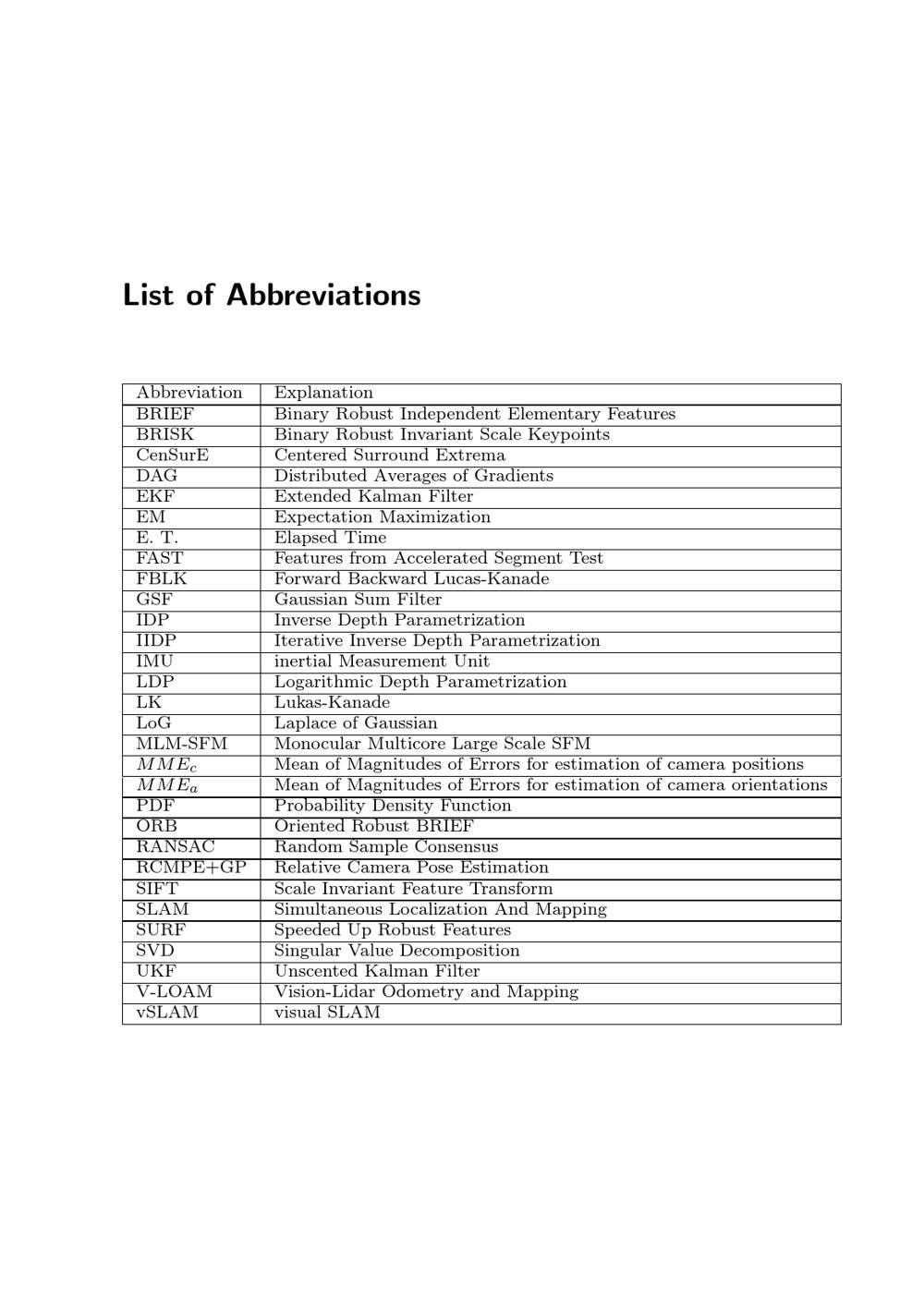 List of Abbreviations

| Abbreviation | Explanation |
|---|---|
| BRIEF | Binary Robust Independent Elementary Features |
| BRISK | Binary Robust Invariant Scale Keypoints |
| CenSurE | Centered Surround Extrema |
| DAG | Distributed Averages of Gradients |
| EKF | Extended Kalman Filter |
| EM | Expectation Maximization |
| E. T. | Elapsed Time |
| FAST | Features from Accelerated Segment Test |
| FBLK | Forward Backward Lucas-Kanade |
| GSF | Gaussian Sum Filter |
| IDP | Inverse Depth Parametrization |
| IIDP | Iterative Inverse Depth Parametrization |
| IMU | inertial Measurement Unit |
| LDP | Logarithmic Depth Parametrization |
| LK | Lukas-Kanade |
| LoG | Laplace of Gaussian |
| MLM-SFM | Monocular Multicore Large Scale SFM |
| $MME_c$ | Mean of Magnitudes of Errors for estimation of camera positions |
| $MME_a$ | Mean of Magnitudes of Errors for estimation of camera orientations |
| PDF | Probability Density Function |
| ORB | Oriented Robust BRIEF |
| RANSAC | Random Sample Consensus |
| RCMPE+GP | Relative Camera Pose Estimation |
| SIFT | Scale Invariant Feature Transform |
| SLAM | Simultaneous Localization And Mapping |
| SURF | Speeded Up Robust Features |
| SVD | Singular Value Decomposition |
| UKF | Unscented Kalman Filter |
| V-LOAM | Vision-Lidar Odometry and Mapping |
| vSLAM | visual SLAM |